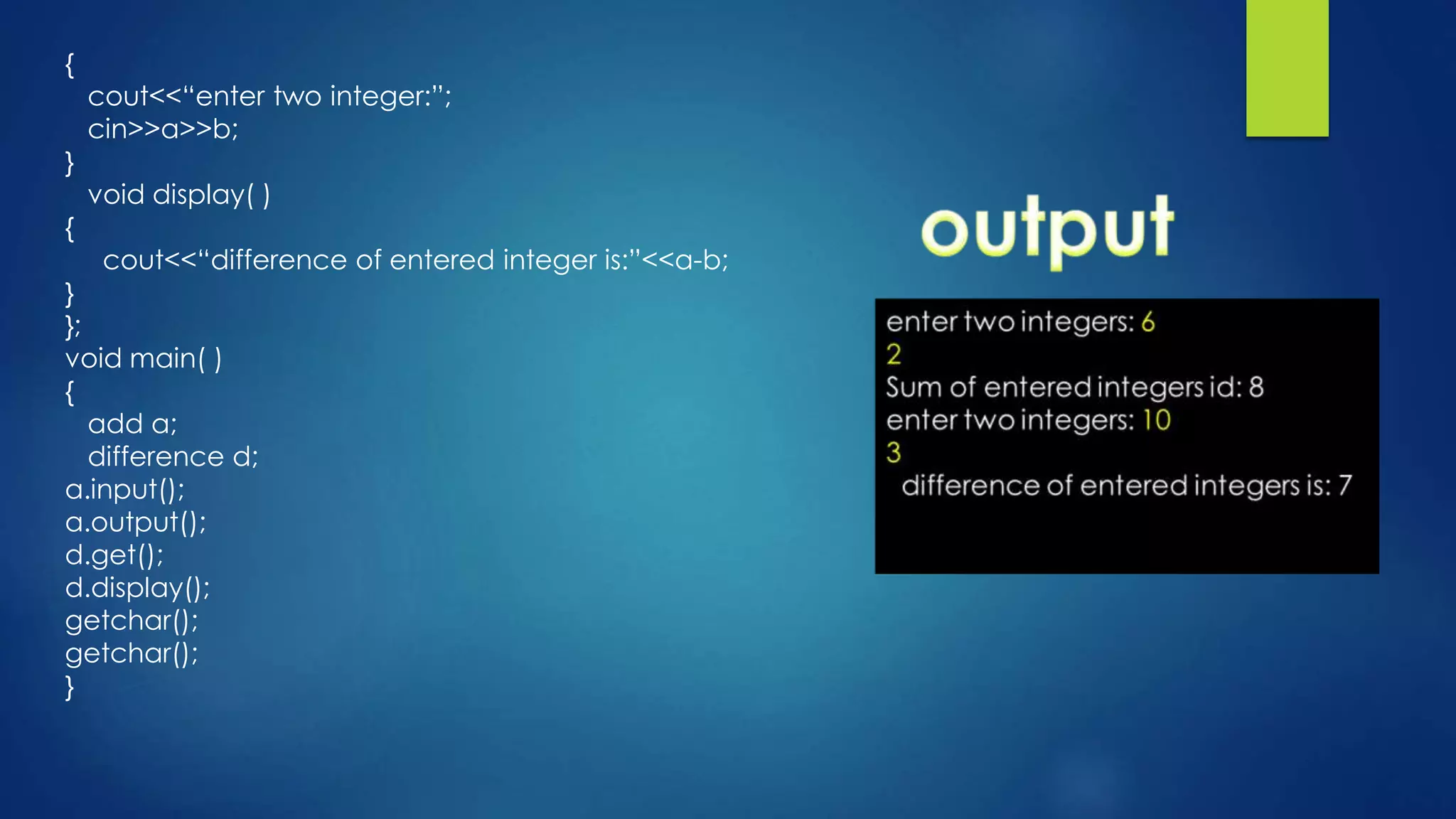 {
cout<<“enter two integer:”;
cin>>a>>b;
}
void display( )
{
cout<<“difference of entered integer is:”<<a-b;
}
};
void main( )
{
add a;
difference d;
a.input();
a.output();
d.get();
d.display();
getchar();
getchar();
}

output

enter two integers: 6
2
Sum of entered integers id: 8
enter two integers: 10
3
difference of entered integers is: 7